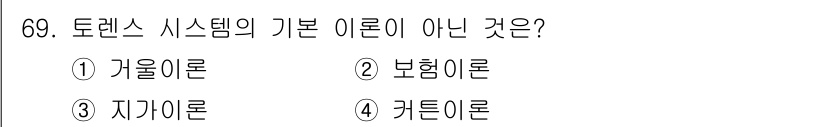 69. 토렌스 시스템의 기본 이론이 아닌 것은?

① 거울이론 ② 보험이론

③ 지가이론 ④ 커튼이론